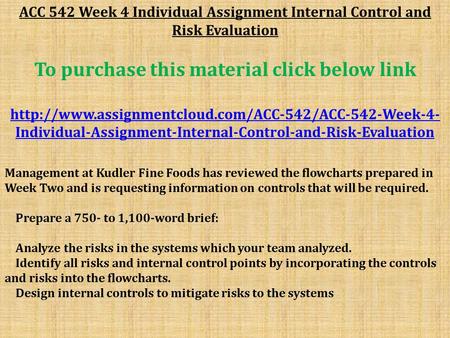 ACC 542 Week 4 Individual Assignment Internal Control and Risk Evaluation

To purchase this material click below link

http://www.assignmentcloud.com/ACC-542/ACC-542-Week-4-Individual-Assignment-Internal-Control-and-Risk-Evaluation

Management at Kudler Fine Foods has reviewed the flowcharts prepared in Week Two and is requesting information on controls that will be required.

Prepare a 750- to 1,100-word brief:

Analyze the risks in the systems which your team analyzed.
Identify all risks and internal control points by incorporating the controls and risks into the flowcharts.
Design internal controls to mitigate risks to the systems